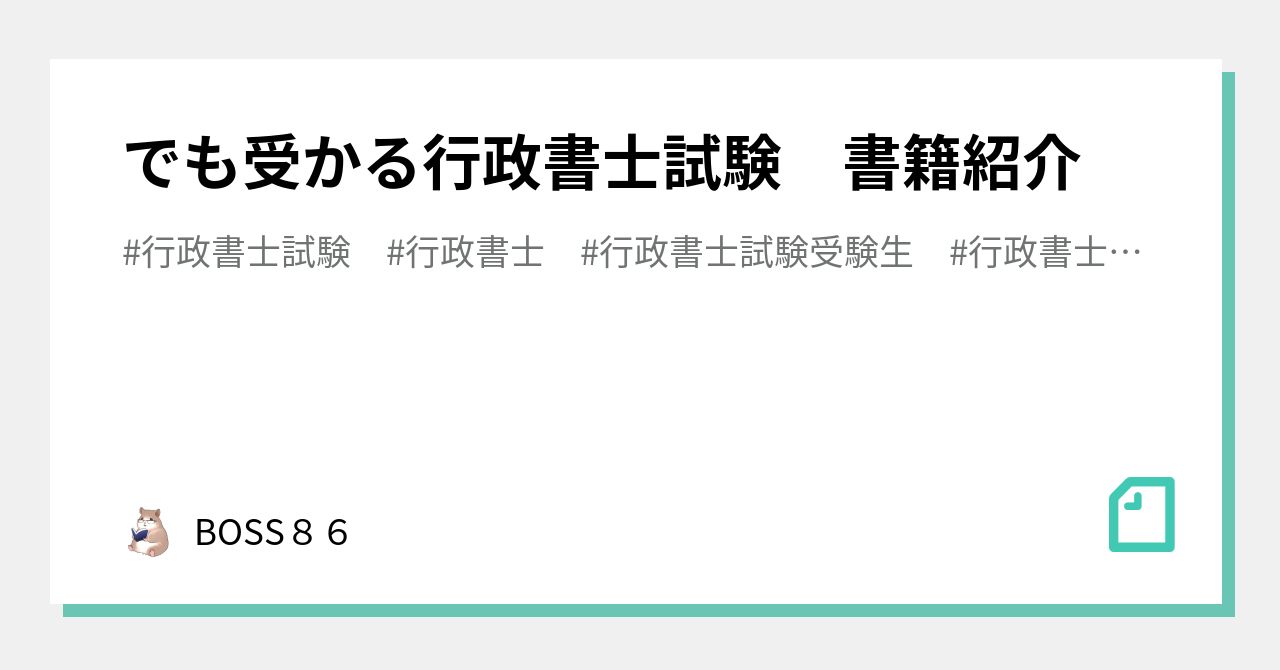 でも受かる行政書士試験　書籍紹介

#行政書士試験　#行政書士　#行政書士試験受験生　#行政書士…

BOSS８６